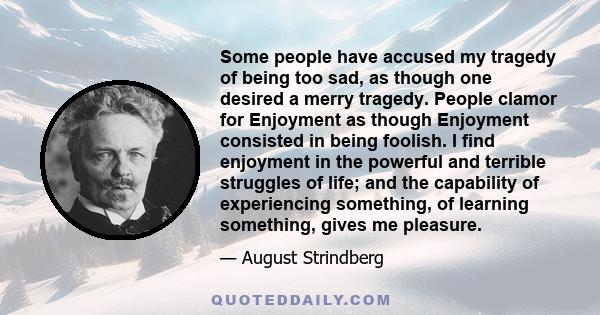 Some people have accused my tragedy of being too sad, as though one desired a merry tragedy. People clamor for Enjoyment as though Enjoyment consisted in being foolish. I find enjoyment in the powerful and terrible struggles of life; and the capability of experiencing something, of learning something, gives me pleasure.

— August Strindberg

QUOTEDDAILY.COM